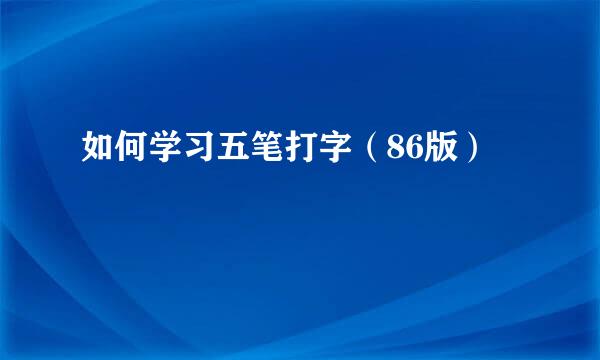 如何学习五笔打字（86版）